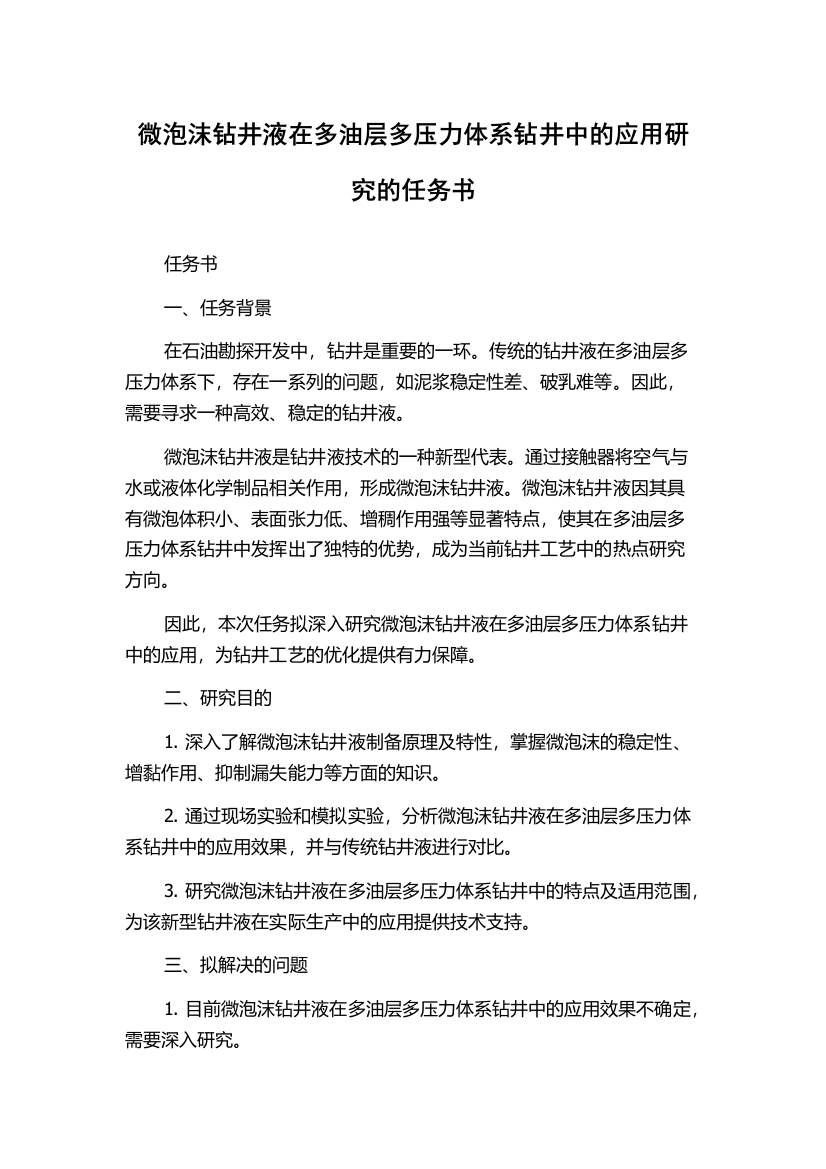 微泡沫钻井液在多油层多压力体系钻井中的应用研究的任务书

任务书

一、任务背景

在石油勘探开发中，钻井是重要的一环。传统的钻井液在多油层多压力体系下，存在一系列的问题，如泥浆稳定性差、破乳难等。因此，需要寻求一种高效、稳定的钻井液。

微泡沫钻井液是钻井液技术的一种新型代表。通过接触器将空气与水或液体化学制品相关作用，形成微泡沫钻井液。微泡沫钻井液因其具有微泡体积小、表面张力低、增稠作用强等显著特点，使其在多油层多压力体系钻井中发挥出了独特的优势，成为当前钻井工艺中的热点研究方向。

因此，本次任务拟深入研究微泡沫钻井液在多油层多压力体系钻井中的应用，为钻井工艺的优化提供有力保障。

二、研究目的

1. 深入了解微泡沫钻井液制备原理及特性，掌握微泡沫的稳定性、增黏作用、抑制漏失能力等方面的知识。

2. 通过现场实验和模拟实验，分析微泡沫钻井液在多油层多压力体系钻井中的应用效果，并与传统钻井液进行对比。

3. 研究微泡沫钻井液在多油层多压力体系钻井中的特点及适用范围，为该新型钻井液在实际生产中的应用提供技术支持。

三、拟解决的问题

1. 目前微泡沫钻井液在多油层多压力体系钻井中的应用效果不确定，需要深入研究。